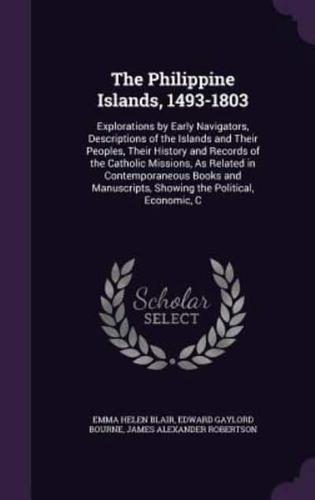 The Philippine Islands, 1493-1803

Explorations by Early Navigators, Descriptions of the Islands and Their Peoples, Their History and Records of the Catholic Missions, As Related in Contemporaneous Books and Manuscripts, Showing the Political, Economic, C

Scholar SELECT

EMMA HELEN BLAIR, EDWARD GAYLORD BOURNE, JAMES ALEXANDER ROBERTSON